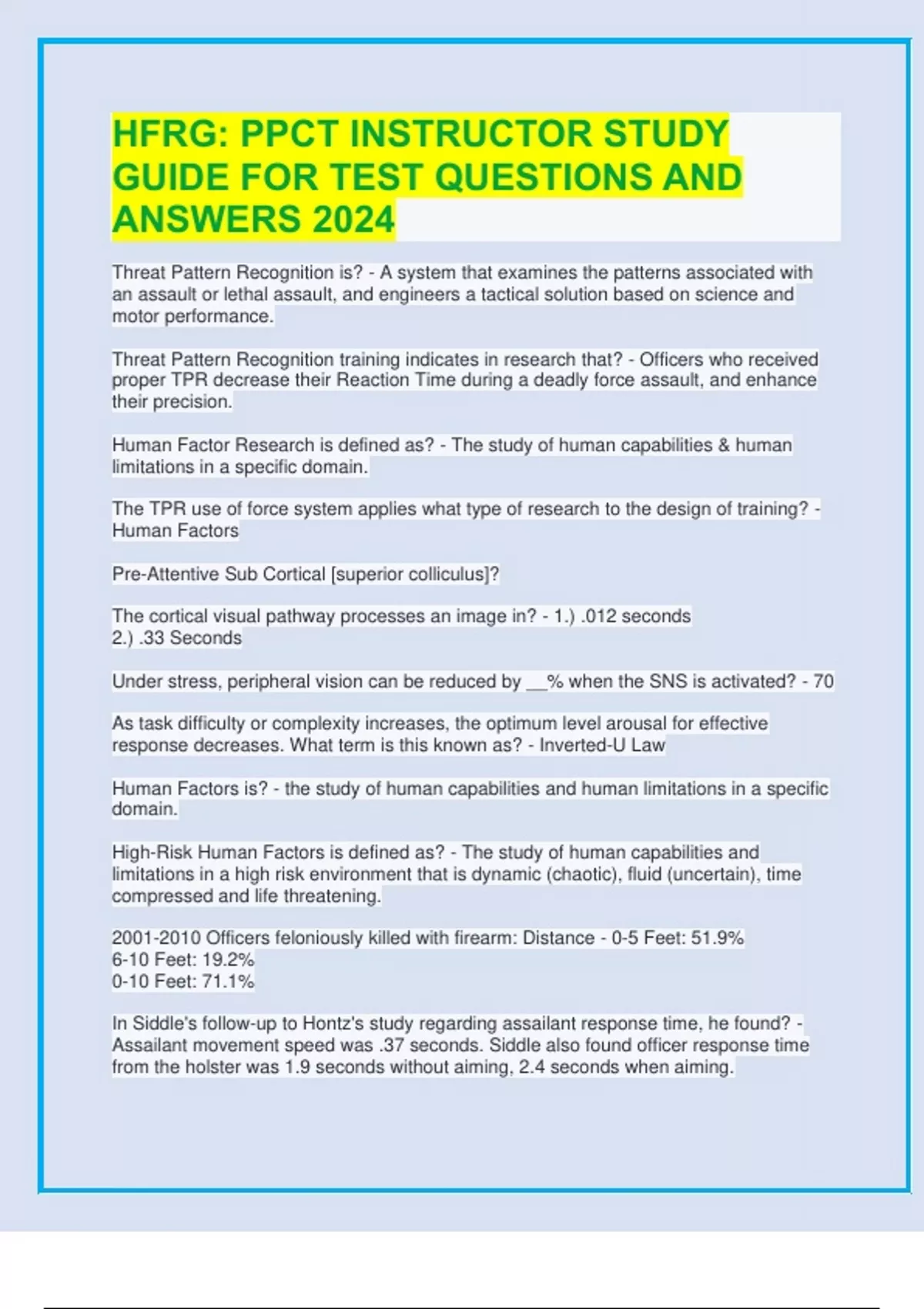 HFRG: PPCT INSTRUCTOR STUDY GUIDE FOR TEST QUESTIONS AND ANSWERS 2024

Threat Pattern Recognition is? - A system that examines the patterns associated with an assault or lethal assault, and engineers a tactical solution based on science and motor performance.

Threat Pattern Recognition training indicates in research that? - Officers who received proper TPR decrease their Reaction Time during a deadly force assault, and enhance their precision.

Human Factor Research is defined as? - The study of human capabilities & human limitations in a specific domain.

The TPR use of force system applies what type of research to the design of training? - Human Factors

Pre-Attentive Sub Cortical [superior colliculus]?

The cortical visual pathway processes an image in? - 1.) .012 seconds
2.) .33 Seconds

Under stress, peripheral vision can be reduced by __% when the SNS is activated? - 70

As task difficulty or complexity increases, the optimum level arousal for effective response decreases. What term is this known as? - Inverted-U Law

Human Factors is? - the study of human capabilities and human limitations in a specific domain.

High-Risk Human Factors is defined as? - The study of human capabilities and limitations in a high risk environment that is dynamic (chaotic), fluid (uncertain), time compressed and life threatening.

2001-2010 Officers feloniously killed with firearm: Distance - 0-5 Feet: 51.9%
6-10 Feet: 19.2%
0-10 Feet: 71.1%

In Siddle's follow-up to Hontz's study regarding assailant response time, he found? - Assailant movement speed was .37 seconds. Siddle also found officer response time from the holster was 1.9 seconds without aiming, 2.4 seconds when aiming.